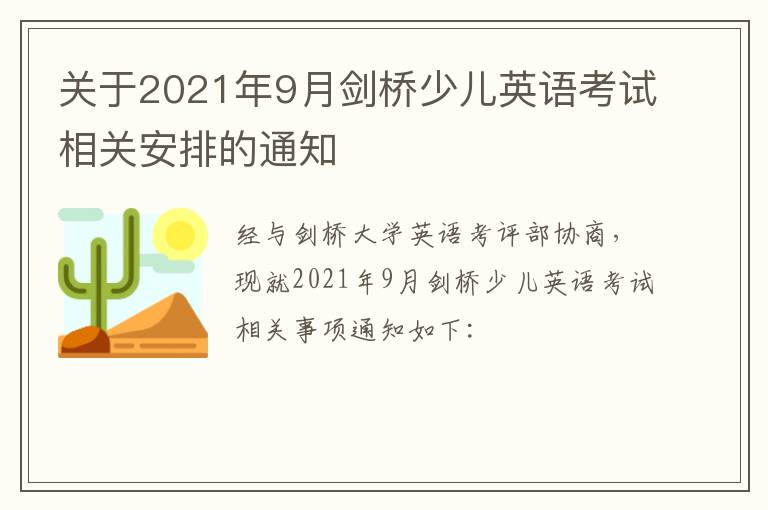 关于2021年9月剑桥少儿英语考试相关安排的通知

经与剑桥大学英语考评部协商，现就2021年9月剑桥少儿英语考试相关事项通知如下：